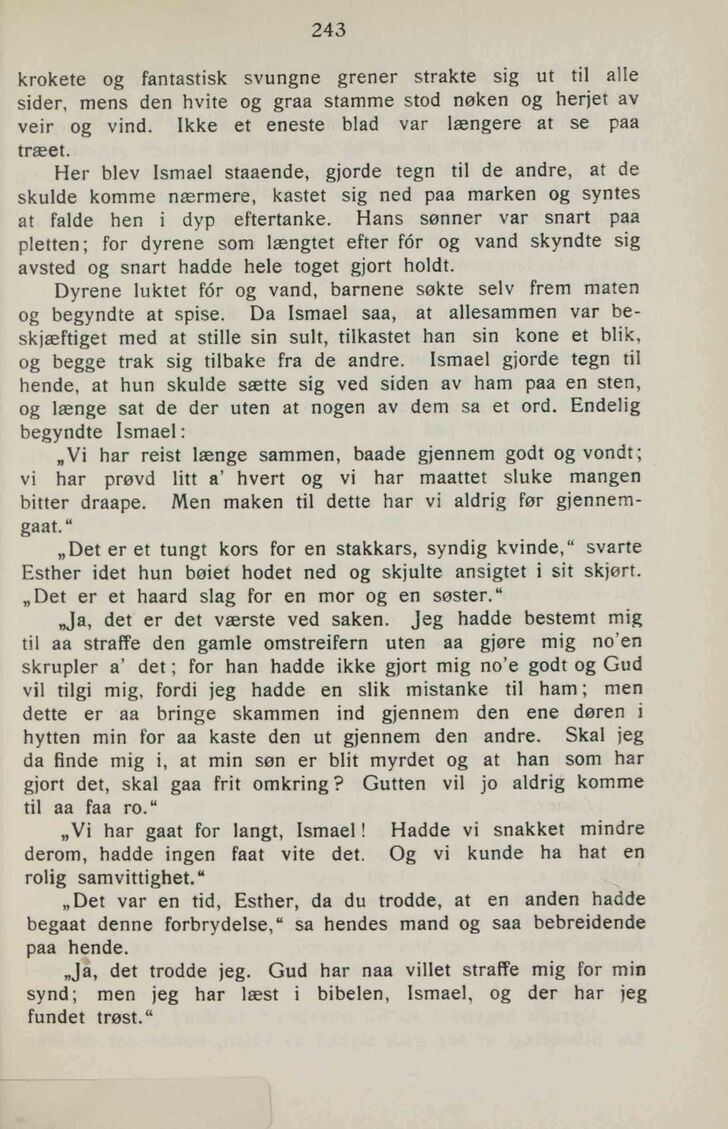 243

krokete og fantastisk svungne grener strakte sig ut til alle sider, mens den hvite og graa stamme stod nøken og herjet av veir og vind. Ikke et eneste blad var længere at se paa træet.

Her blev Ismael staaende, gjorde tegn til de andre, at de skulde komme nærmere, kastet sig ned paa marken og syntes at falde hen i dyp eftertanke. Hans sønner var snart paa pletten; for dyrene som længtet efter fór og vand skyndte sig avsted og snart hadde hele toget gjort holdt.

Dyrene luktet fór og vand, barnene søkte selv frem maten og begyndte at spise. Da Ismael saa, at allesammen var beskjæftiget med at stille sin sult, tilkastet han sin kone et blik, og begge trak sig tilbake fra de andre. Ismael gjorde tegn til hende, at hun skulde sætte sig ved siden av ham paa en sten, og længe sat de der uten at nogen av dem sa et ord. Endelig begyndte Ismael:

„Vi har reist længe sammen, baade gjennem godt og vondt; vi har prøvd litt a' hvert og vi har maattet sluke mangen bitter draape. Men maken til dette har vi aldrig før gjennemgaat."

„Det er et tungt kors for en stakkars, syndig kvinde," svarte Esther idet hun bøiet hodet ned og skjulte ansigtet i sit skjørt. „Det er et haard slag for en mor og en søster."

„Ja, det er det værste ved saken. Jeg hadde bestemt mig til aa straffe den gamle omstreifern uten aa gjøre mig no'en skrupler a' det; for han hadde ikke gjort mig no'e godt og Gud vil tilgi mig, fordi jeg hadde en slik mistanke til ham; men dette er aa bringe skammen ind gjennem den ene døren i hytten min for aa kaste den ut gjennem den andre. Skal jeg da finde mig i, at min søn er blit myrdet og at han som har gjort det, skal gaa frit omkring? Gutten vil jo aldrig komme til aa faa ro."

„Vi har gaat for langt, Ismael! Hadde vi snakket mindre derom, hadde ingen faat vite det. Og vi kunde ha hat en rolig samvittighet."

„Det var en tid, Esther, da du trodde, at en anden hadde begaat denne forbrydelse," sa hendes mand og saa bebreidende paa hende.

„Ja, det trodde jeg. Gud har naa villet straffe mig for min synd; men jeg har læst i bibelen, Ismael, og der har jeg fundet trøst."